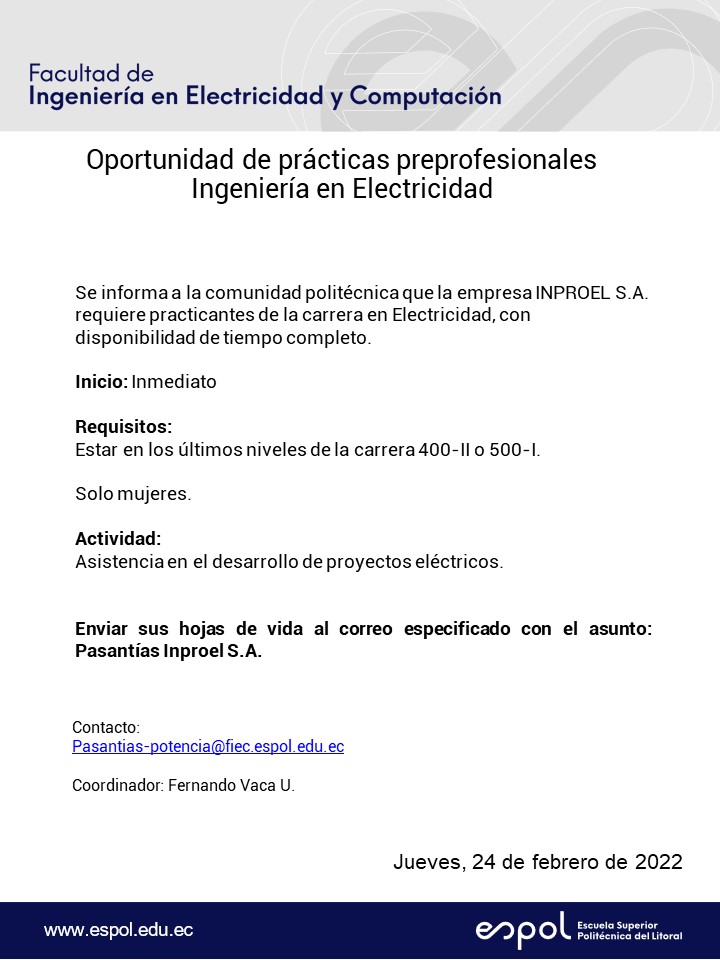 Facultad de
Ingeniería en Electricidad y Computación

Oportunidad de prácticas preprofesionales
Ingeniería en Electricidad

Se informa a la comunidad politécnica que la empresa INPROEL S.A. requiere practicantes de la carrera en Electricidad, con disponibilidad de tiempo completo.

Inicio: Inmediato

Requisitos:
Estar en los últimos niveles de la carrera 400-II o 500-I.

Solo mujeres.

Actividad:
Asistencia en el desarrollo de proyectos eléctricos.

Enviar sus hojas de vida al correo especificado con el asunto: Pasantías Inproel S.A.

Contacto:
Pasantias-potencia@fiec.espol.edu.ec

Coordinador: Fernando Vaca U.

Jueves, 24 de febrero de 2022

www.espol.edu.ec

espol Escuela Superior Politécnica del Litoral